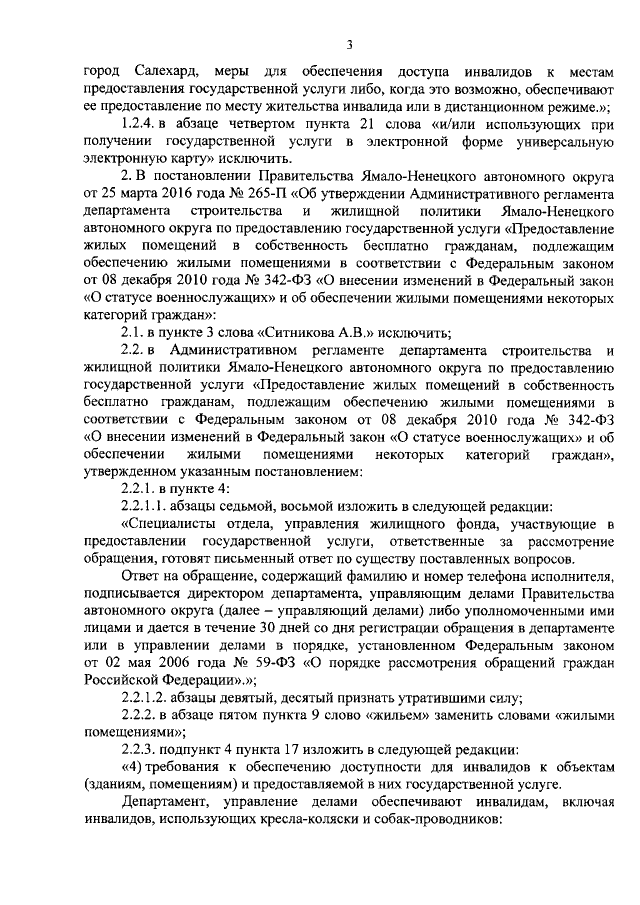 3

город Салехард, меры для обеспечения доступа инвалидов к местам предоставления государственной услуги либо, когда это возможно, обеспечивают ее предоставление по месту жительства инвалида или в дистанционном режиме.»;

1.2.4. в абзаце четвертом пункта 21 слова «и/или использующих при получении государственной услуги в электронной форме универсальную электронную карту» исключить.

2. В постановлении Правительства Ямало-Ненецкого автономного округа от 25 марта 2016 года № 265-П «Об утверждении Административного регламента департамента строительства и жилищной политики Ямало-Ненецкого автономного округа по предоставлению государственной услуги «Предоставление жилых помещений в собственность бесплатно гражданам, подлежащим обеспечению жилыми помещениями в соответствии с Федеральным законом от 08 декабря 2010 года № 342-ФЗ «О внесении изменений в Федеральный закон «О статусе военнослужащих» и об обеспечении жилыми помещениями некоторых категорий граждан»:

2.1. в пункте 3 слова «Ситникова А.В.» исключить;

2.2. в Административном регламенте департамента строительства и жилищной политики Ямало-Ненецкого автономного округа по предоставлению государственной услуги «Предоставление жилых помещений в собственность бесплатно гражданам, подлежащим обеспечению жилыми помещениями в соответствии с Федеральным законом от 08 декабря 2010 года № 342-ФЗ «О внесении изменений в Федеральный закон «О статусе военнослужащих» и об обеспечении жилыми помещениями некоторых категорий граждан», утвержденном указанным постановлением:

2.2.1. в пункте 4:

2.2.1.1. абзацы седьмой, восьмой изложить в следующей редакции:

«Специалисты отдела, управления жилищного фонда, участвующие в предоставлении государственной услуги, ответственные за рассмотрение обращения, готовят письменный ответ по существу поставленных вопросов.

Ответ на обращение, содержащий фамилию и номер телефона исполнителя, подписывается директором департамента, управляющим делами Правительства автономного округа (далее – управляющий делами) либо уполномоченными ими лицами и дается в течение 30 дней со дня регистрации обращения в департаменте или в управлении делами в порядке, установленном Федеральным законом от 02 мая 2006 года № 59-ФЗ «О порядке рассмотрения обращений граждан Российской Федерации».»;

2.2.1.2. абзацы девятый, десятый признать утратившими силу;

2.2.2. в абзаце пятом пункта 9 слово «жильем» заменить словами «жилыми помещениями»;

2.2.3. подпункт 4 пункта 17 изложить в следующей редакции:

«4) требования к обеспечению доступности для инвалидов к объектам (зданиям, помещениям) и предоставляемой в них государственной услуге.

Департамент, управление делами обеспечивают инвалидам, включая инвалидов, использующих кресла-коляски и собак-проводников: